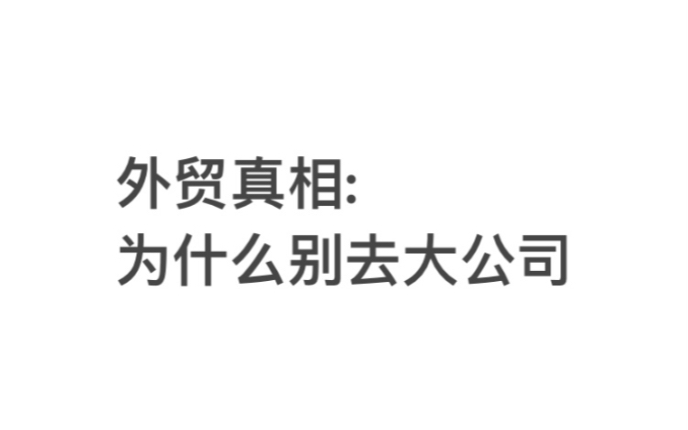 外贸真相:
为什么别去大公司